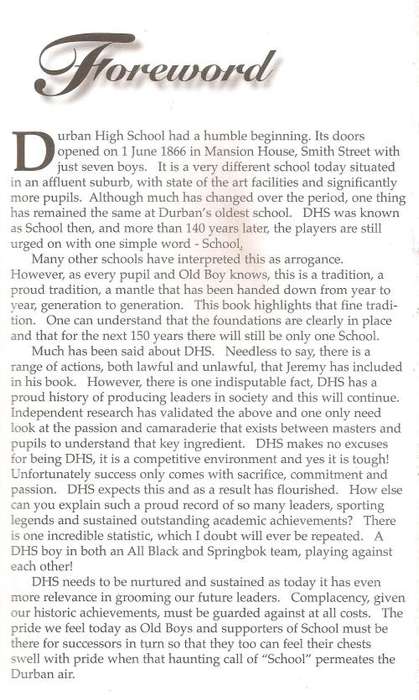 Foreword

Durban High School had a humble beginning. Its doors opened on 1 June 1866 in Mansion House, Smith Street with just seven boys. It is a very different school today situated in an affluent suburb, with state of the art facilities and significantly more pupils. Although much has changed over the period, one thing has remained the same at Durban's oldest school. DHS was known as School then, and more than 140 years later, the players are still urged on with one simple word - School,

Many other schools have interpreted this as arrogance. However, as every pupil and Old Boy knows, this is a tradition, a proud tradition, a mantle that has been handed down from year to year, generation to generation. This book highlights that fine tradition. One can understand that the foundations are clearly in place and that for the next 150 years there will still be only one School.

Much has been said about DHS. Needless to say, there is a range of actions, both lawful and unlawful, that Jeremy has included in his book. However, there is one indisputable fact, DHS has a proud history of producing leaders in society and this will continue. Independent research has validated the above and one only need look at the passion and camaraderie that exists between masters and pupils to understand that key ingredient. DHS makes no excuses for being DHS, it is a competitive environment and yes it is tough! Unfortunately success only comes with sacrifice, commitment and passion. DHS expects this and as a result has flourished. How else can you explain such a proud record of so many leaders, sporting legends and sustained outstanding academic achievements? There is one incredible statistic, which I doubt will ever be repeated. A DHS boy in both an All Black and Springbok team, playing against each other!

DHS needs to be nurtured and sustained as today it has even more relevance in grooming our future leaders. Complacency, given our historic achievements, must be guarded against at all costs. The pride we feel today as Old Boys and supporters of School must be there for successors in turn so that they too can feel their chests swell with pride when that haunting call of "School" permeates the Durban air.